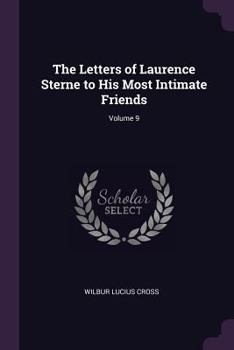 The Letters of Laurence Sterne to His Most Intimate Friends

Volume 9

Scholar SELECT

WILBUR LUCIUS CROSS